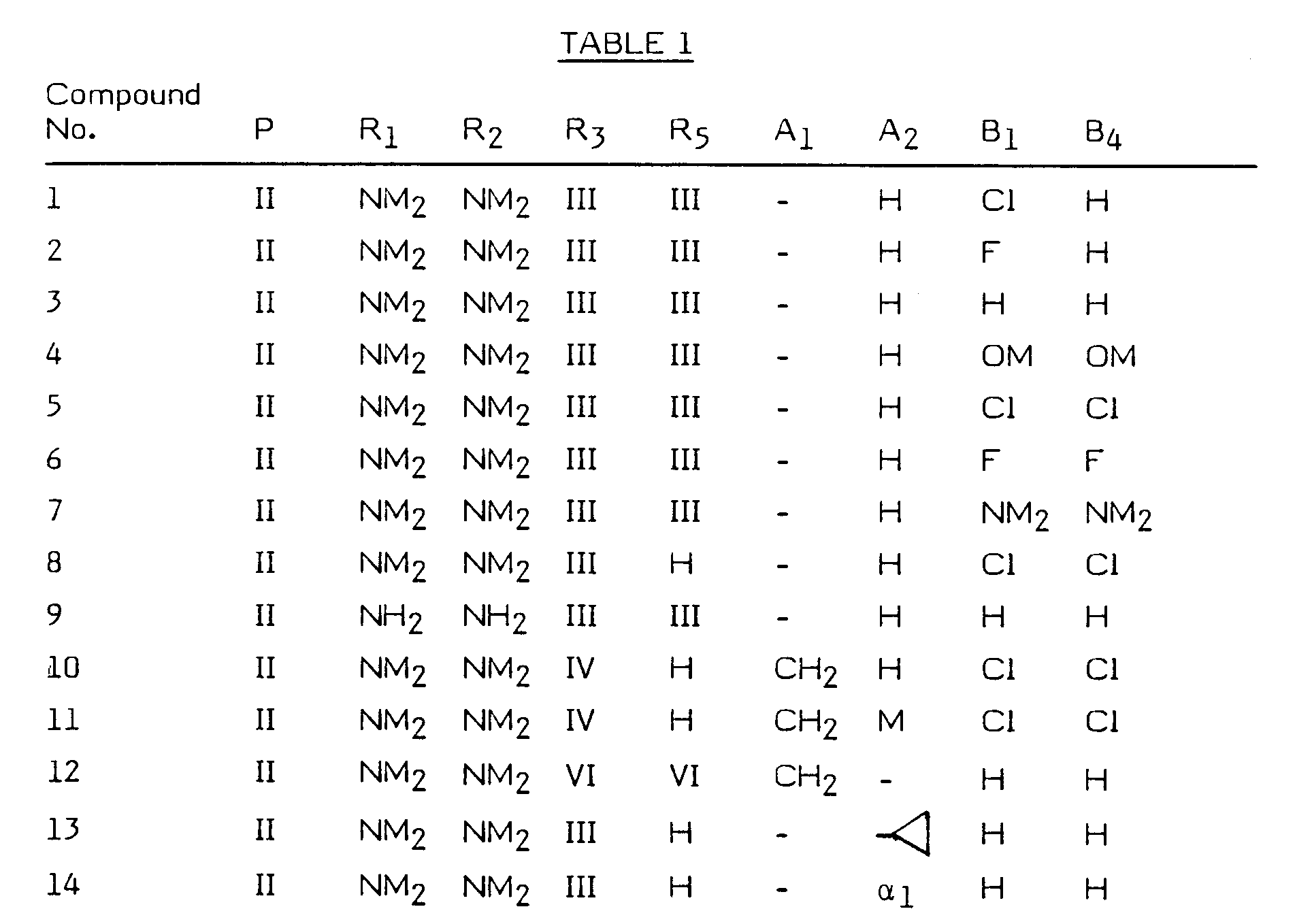 TABLE 1

| Compound No. | P | $R_1$ | $R_2$ | $R_3$ | $R_5$ | $A_1$ | $A_2$ | $B_1$ | $B_4$ |
|---|---|---|---|---|---|---|---|---|---|
| 1 | II | $NM_2$ | $NM_2$ | III | III | - | H | Cl | H |
| 2 | II | $NM_2$ | $NM_2$ | III | III | - | H | F | H |
| 3 | II | $NM_2$ | $NM_2$ | III | III | - | H | H | H |
| 4 | II | $NM_2$ | $NM_2$ | III | III | - | H | OM | OM |
| 5 | II | $NM_2$ | $NM_2$ | III | III | - | H | Cl | Cl |
| 6 | II | $NM_2$ | $NM_2$ | III | III | - | H | F | F |
| 7 | II | $NM_2$ | $NM_2$ | III | III | - | H | $NM_2$ | $NM_2$ |
| 8 | II | $NM_2$ | $NM_2$ | III | H | - | H | Cl | Cl |
| 9 | II | $NH_2$ | $NH_2$ | III | III | - | H | H | H |
| 10 | II | $NM_2$ | $NM_2$ | IV | H | $CH_2$ | H | Cl | Cl |
| 11 | II | $NM_2$ | $NM_2$ | IV | H | $CH_2$ | M | Cl | Cl |
| 12 | II | $NM_2$ | $NM_2$ | VI | VI | $CH_2$ | - | H | H |
| 13 | II | $NM_2$ | $NM_2$ | III | H | - |  | H | H |
| 14 | II | $NM_2$ | $NM_2$ | III | H | - | $\alpha_1$ | H | H |